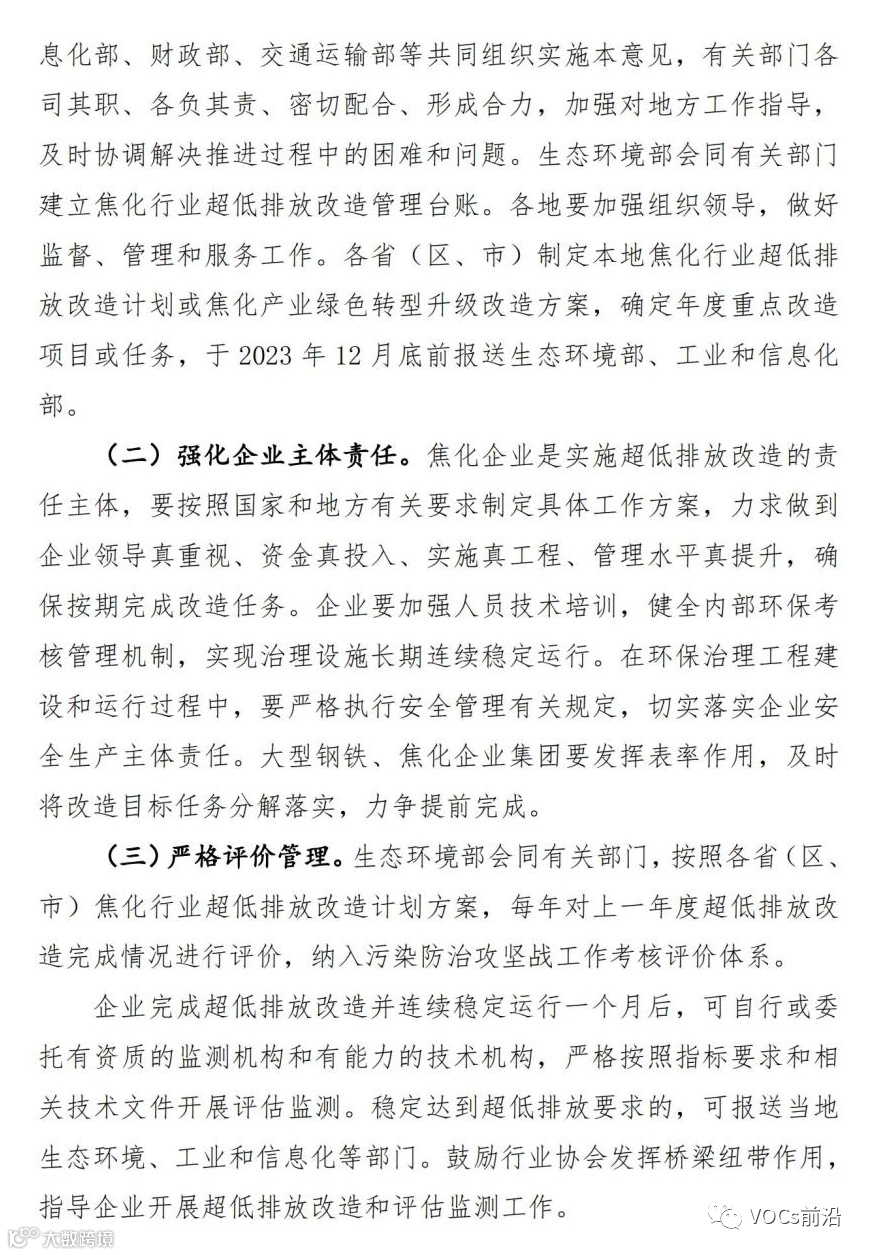 息化部、财政部、交通运输部等共同组织实施本意见，有关部门各司其职、各负其责、密切配合、形成合力，加强对地方工作指导，及时协调解决推进过程中的困难和问题。生态环境部会同有关部门建立焦化行业超低排放改造管理台账。各地要加强组织领导，做好监督、管理和服务工作。各省（区、市）制定本地焦化行业超低排放改造计划或焦化产业绿色转型升级改造方案，确定年度重点改造项目或任务，于 2023 年 12 月底前报送生态环境部、工业和信息化部。

（二）强化企业主体责任。焦化企业是实施超低排放改造的责任主体，要按照国家和地方有关要求制定具体工作方案，力求做到企业领导真重视、资金真投入、实施真工程、管理水平真提升，确保按期完成改造任务。企业要加强人员技术培训，健全内部环保考核管理机制，实现治理设施长期连续稳定运行。在环保治理工程建设和运行过程中，要严格执行安全管理有关规定，切实落实企业安全生产主体责任。大型钢铁、焦化企业集团要发挥表率作用，及时将改造目标任务分解落实，力争提前完成。

（三）严格评价管理。生态环境部会同有关部门，按照各省（区、市）焦化行业超低排放改造计划方案，每年对上一年度超低排放改造完成情况进行评价，纳入污染防治攻坚战工作考核评价体系。

企业完成超低排放改造并连续稳定运行一个月后，可自行或委托有资质的监测机构和有能力的技术机构，严格按照指标要求和相关技术文件开展评估监测。稳定达到超低排放要求的，可报送当地生态环境、工业和信息化等部门。鼓励行业协会发挥桥梁纽带作用，指导企业开展超低排放改造和评估监测工作。

大数跨境

VOCs前沿